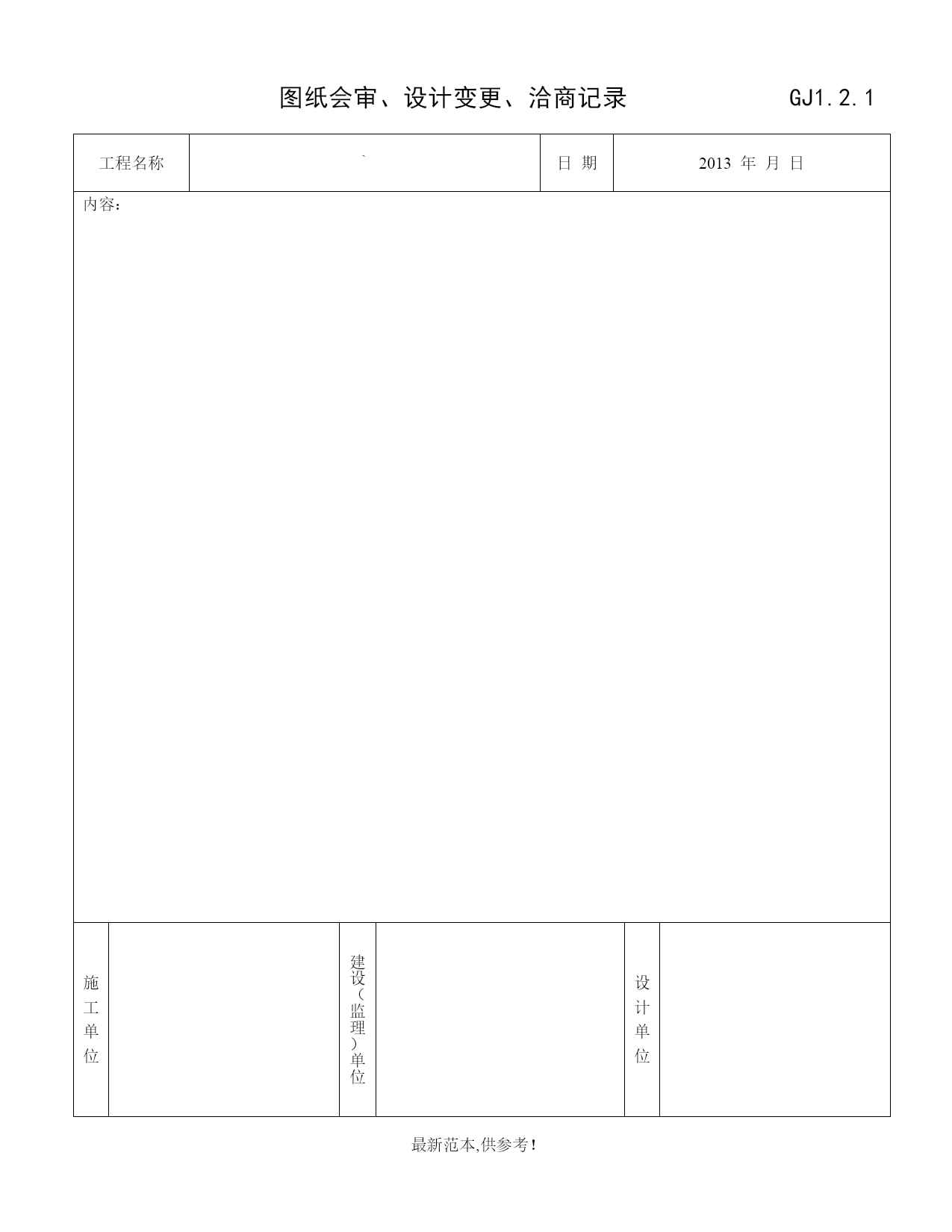 图纸会审、设计变更、洽商记录 GJ1.2.1

| 工程名称 | ` | 日 期 | 2013 年 月 日 |
|---|---|---|---|

内容：

| 施工单位 | | 建设（监理）单位 | | 设计单位 | |
|---|---|---|---|---|---|

最新范本,供参考！